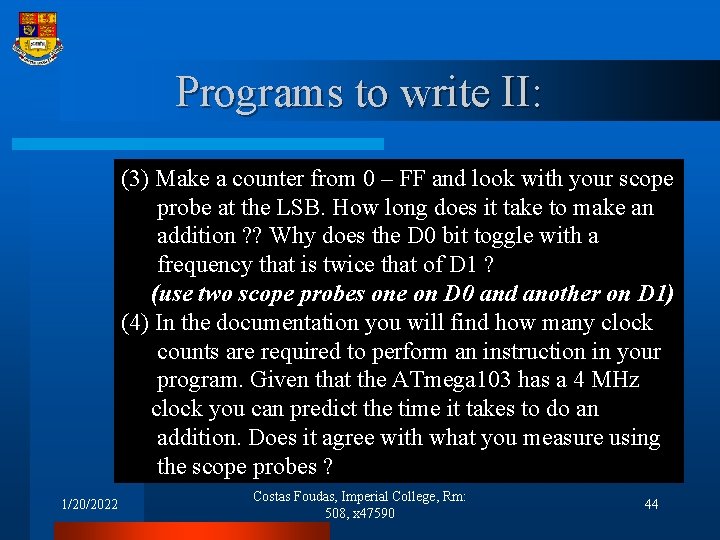 Programs to write II:

(3) Make a counter from 0 – FF and look with your scope probe at the LSB. How long does it take to make an addition ?? Why does the D0 bit toggle with a frequency that is twice that of D1 ?
(use two scope probes one on D0 and another on D1)
(4) In the documentation you will find how many clock counts are required to perform an instruction in your program. Given that the ATmega103 has a 4 MHz clock you can predict the time it takes to do an addition. Does it agree with what you measure using the scope probes ?

1/20/2022

Costas Foudas, Imperial College, Rm: 508, x47590

44